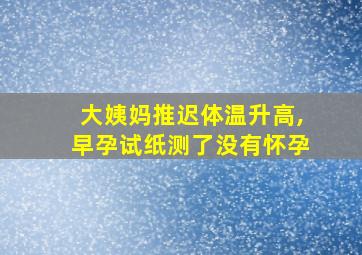 大姨妈推迟体温升高，
早孕试纸测了没有怀孕